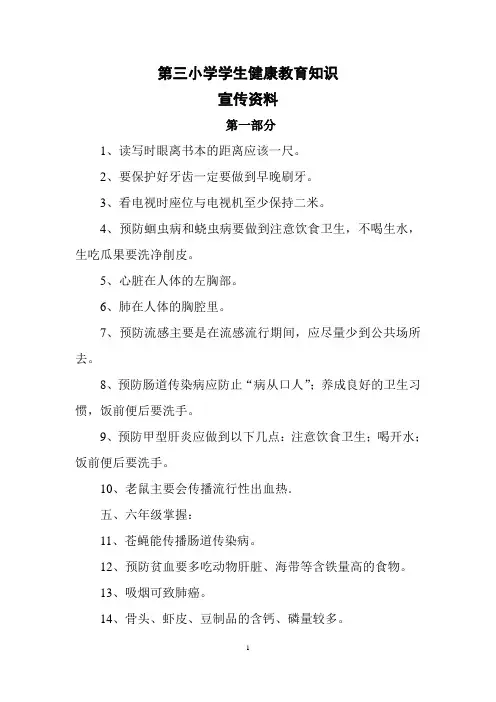 第三小学学生健康教育知识
宣传资料
第一部分

1、读写时眼离书本的距离应该一尺。

2、要保护好牙齿一定要做到早晚刷牙。

3、看电视时座位与电视机至少保持二米。

4、预防蛔虫病和蛲虫病要做到注意饮食卫生，不喝生水，生吃瓜果要洗净削皮。

5、心脏在人体的左胸部。

6、肺在人体的胸腔里。

7、预防流感主要是在流感流行期间，应尽量少到公共场所去。

8、预防肠道传染病应防止“病从口人”；养成良好的卫生习惯，饭前便后要洗手。

9、预防甲型肝炎应做到以下几点：注意饮食卫生；喝开水；饭前便后要洗手。

10、老鼠主要会传播流行性出血热.

五、六年级掌握：

11、苍蝇能传播肠道传染病。

12、预防贫血要多吃动物肝脏、海带等含铁量高的食物。

13、吸烟可致肺癌。

14、骨头、虾皮、豆制品的含钙、磷量较多。

1